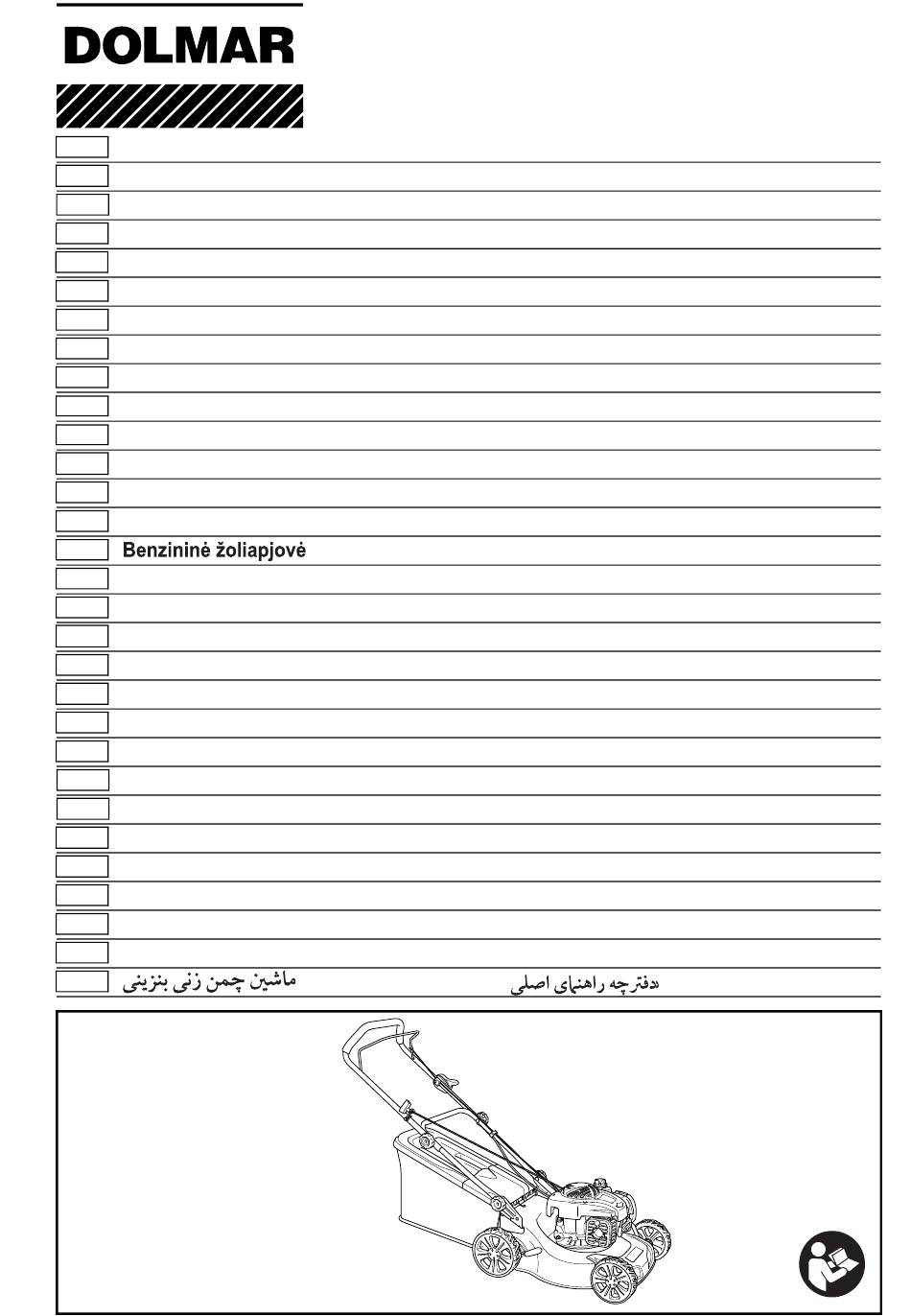 DOLMAR

Benzininė žoliapjovė

ماشین چمن زنی بنزینی دفترچه راهنمای اصلی